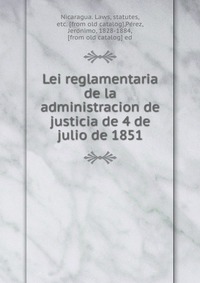 Nicaragua. Laws, statutes, etc. [from old catalog],Pérez, Jerónimo, 1828-1884, [from old catalog] ed

Lei reglamentaria de la administracion de justicia de 4 de julio de 1851